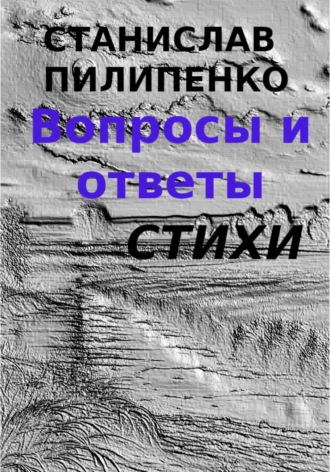 СТАНИСЛАВ ПИЛИПЕНКО

Вопросы и ответы

СТИХИ